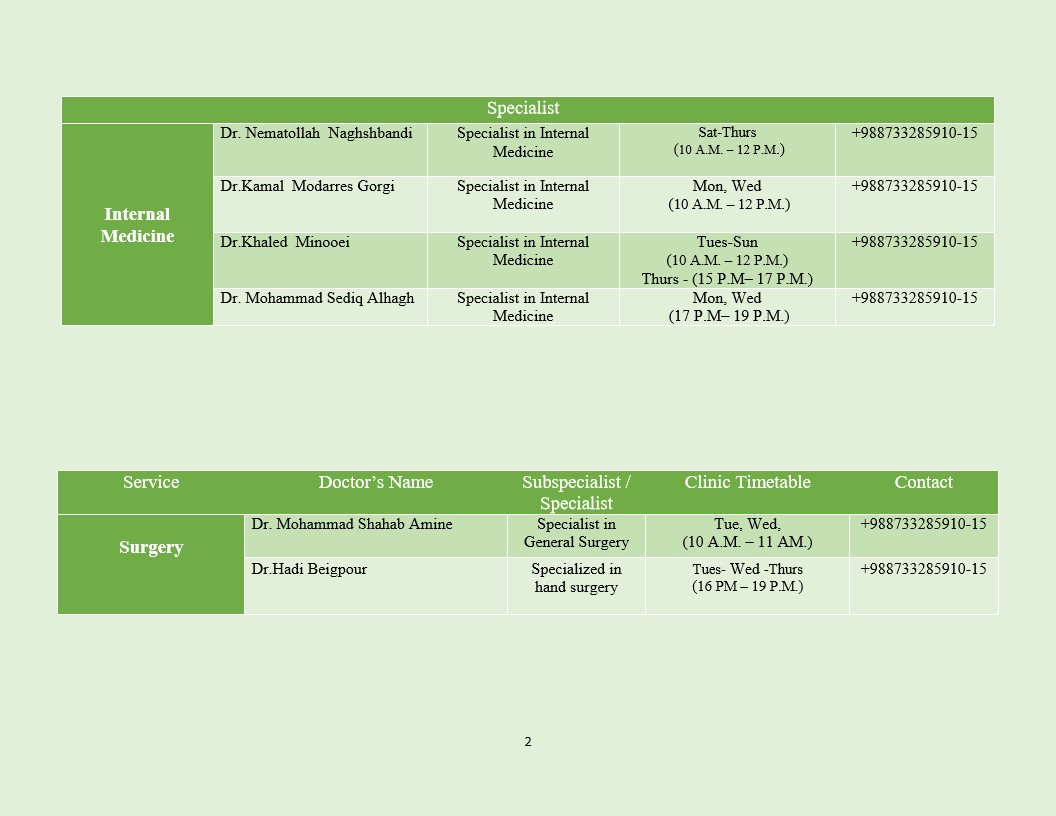 | Specialist | | | | |
|---|---|---|---|---|
| Internal Medicine | Dr. Nematollah Naghshbandi | Specialist in Internal Medicine | Sat-Thurs (10 A.M. – 12 P.M.) | +988733285910-15 |
| | Dr.Kamal Modarres Gorgi | Specialist in Internal Medicine | Mon, Wed (10 A.M. – 12 P.M.) | +988733285910-15 |
| | Dr.Khaled Minooei | Specialist in Internal Medicine | Tues-Sun (10 A.M. – 12 P.M.) Thurs - (15 P.M– 17 P.M.) | +988733285910-15 |
| | Dr. Mohammad Sediq Alhagh | Specialist in Internal Medicine | Mon, Wed (17 P.M– 19 P.M.) | +988733285910-15 |

| Service | Doctor's Name | Subspecialist / Specialist | Clinic Timetable | Contact |
|---|---|---|---|---|
| Surgery | Dr. Mohammad Shahab Amine | Specialist in General Surgery | Tue, Wed, (10 A.M. – 11 AM.) | +988733285910-15 |
| | Dr.Hadi Beigpour | Specialized in hand surgery | Tues- Wed -Thurs (16 PM – 19 P.M.) | +988733285910-15 |

2